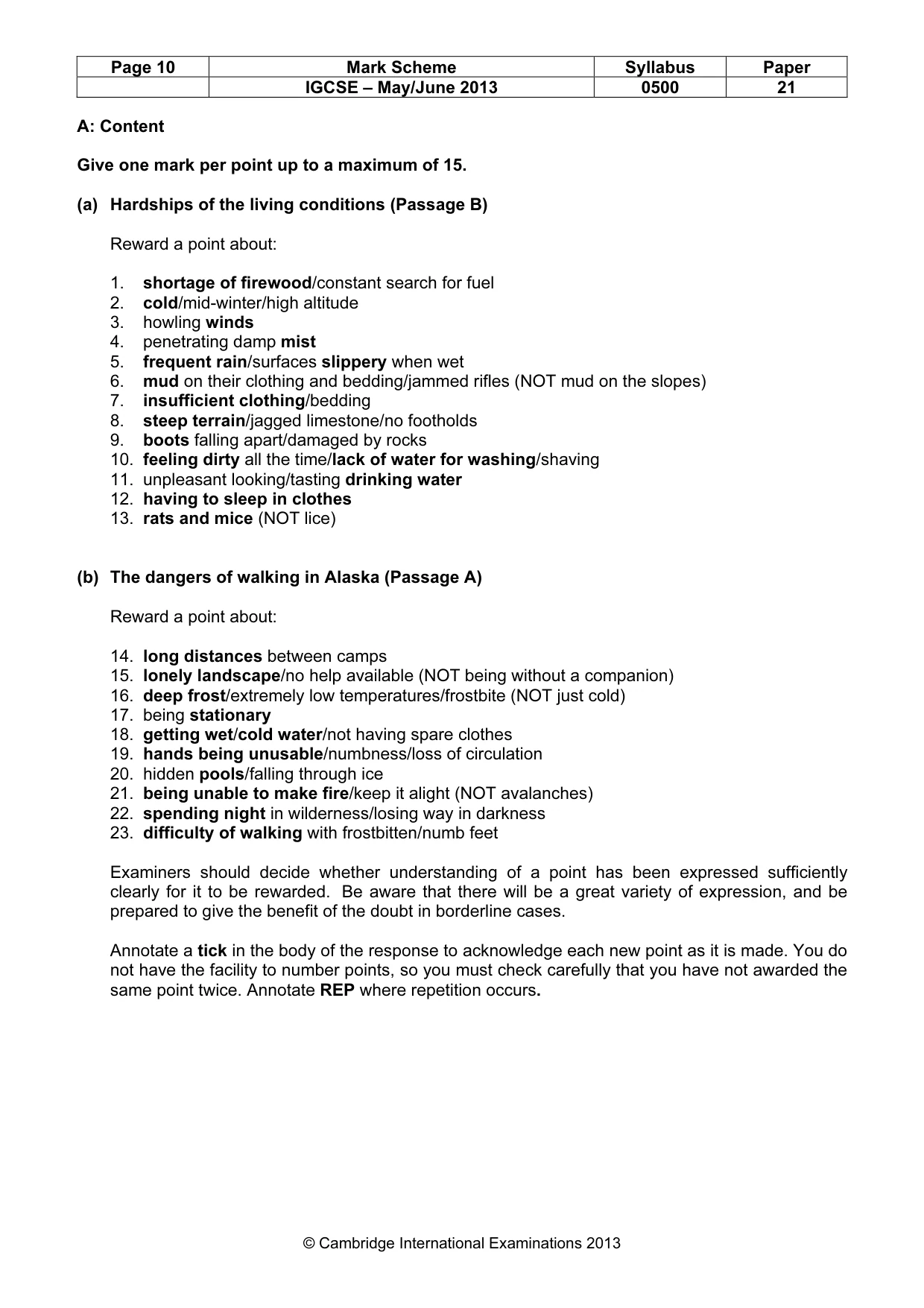 | Page 10 | Mark Scheme | Syllabus | Paper |
|---|---|---|---|
|  | IGCSE – May/June 2013 | 0500 | 21 |

A: Content

Give one mark per point up to a maximum of 15.

(a) Hardships of the living conditions (Passage B)

Reward a point about:

1. shortage of firewood/constant search for fuel
2. cold/mid-winter/high altitude
3. howling winds
4. penetrating damp mist
5. frequent rain/surfaces slippery when wet
6. mud on their clothing and bedding/jammed rifles (NOT mud on the slopes)
7. insufficient clothing/bedding
8. steep terrain/jagged limestone/no footholds
9. boots falling apart/damaged by rocks
10. feeling dirty all the time/lack of water for washing/shaving
11. unpleasant looking/tasting drinking water
12. having to sleep in clothes
13. rats and mice (NOT lice)

(b) The dangers of walking in Alaska (Passage A)

Reward a point about:

14. long distances between camps
15. lonely landscape/no help available (NOT being without a companion)
16. deep frost/extremely low temperatures/frostbite (NOT just cold)
17. being stationary
18. getting wet/cold water/not having spare clothes
19. hands being unusable/numbness/loss of circulation
20. hidden pools/falling through ice
21. being unable to make fire/keep it alight (NOT avalanches)
22. spending night in wilderness/losing way in darkness
23. difficulty of walking with frostbitten/numb feet

Examiners should decide whether understanding of a point has been expressed sufficiently clearly for it to be rewarded. Be aware that there will be a great variety of expression, and be prepared to give the benefit of the doubt in borderline cases.

Annotate a tick in the body of the response to acknowledge each new point as it is made. You do not have the facility to number points, so you must check carefully that you have not awarded the same point twice. Annotate REP where repetition occurs.

© Cambridge International Examinations 2013